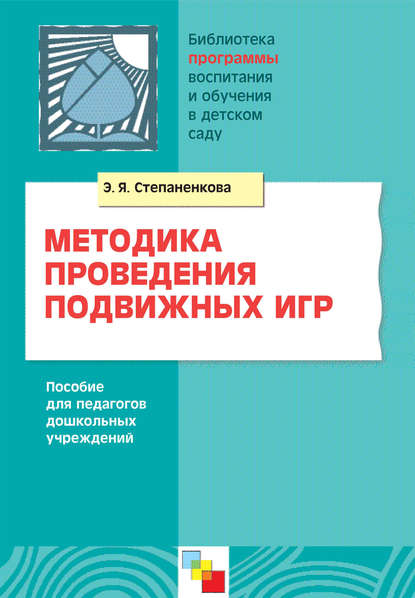 Библиотека программы воспитания и обучения в детском саду

Э. Я. Степаненкова

МЕТОДИКА ПРОВЕДЕНИЯ ПОДВИЖНЫХ ИГР

Пособие для педагогов дошкольных учреждений